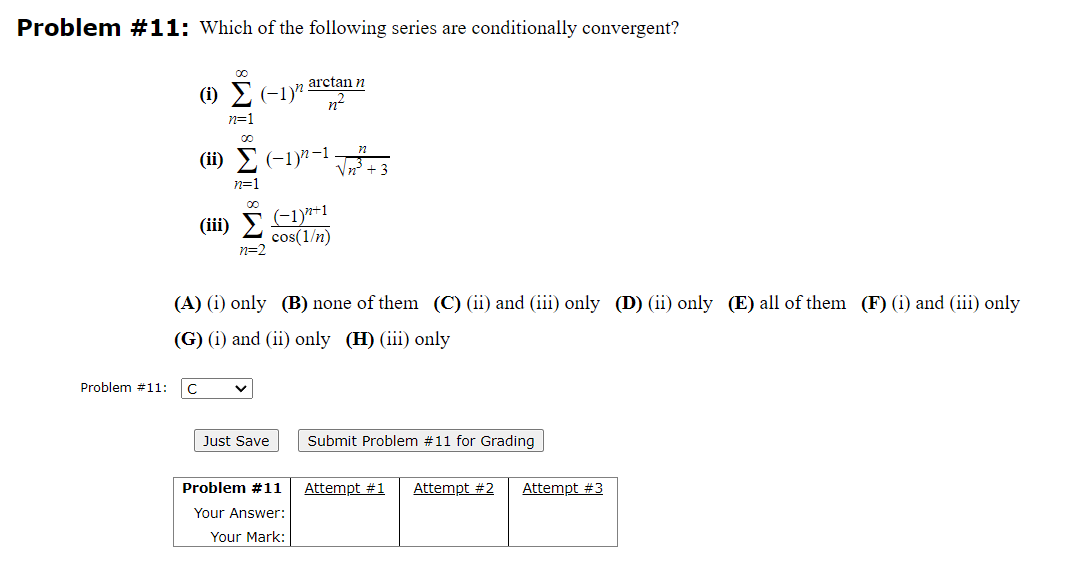 **Problem #11:** Which of the following series are conditionally convergent?

(i) $\sum_{n=1}^{\infty} (-1)^n \frac{\arctan n}{n^2}$

(ii) $\sum_{n=1}^{\infty} (-1)^{n-1} \frac{n}{\sqrt{n^3+3}}$

(iii) $\sum_{n=2}^{\infty} \frac{(-1)^{n+1}}{\cos(1/n)}$

(A) (i) only (B) none of them (C) (ii) and (iii) only (D) (ii) only (E) all of them (F) (i) and (iii) only (G) (i) and (ii) only (H) (iii) only

Problem #11: C

Just Save Submit Problem #11 for Grading

| Problem #11 | Attempt #1 | Attempt #2 | Attempt #3 |
|---|---|---|---|
| Your Answer: | | | |
| Your Mark: | | | |